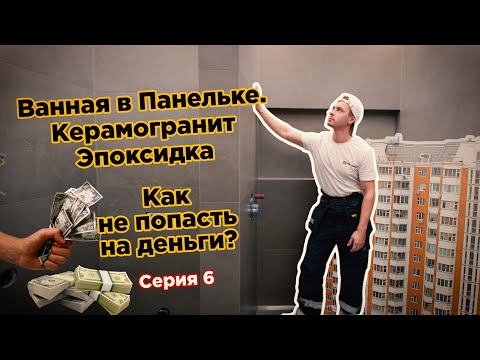 Ванная в Панельке.
Керамогранит
Эпоксидка

Как
не попасть
на деньги?

Серия 6